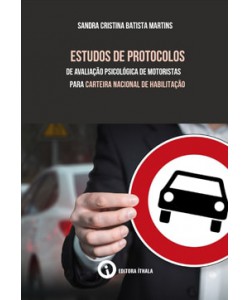 SANDRA CRISTINA BATISTA MARTINS

ESTUDOS DE PROTOCOLOS
DE AVALIAÇÃO PSICOLÓGICA DE MOTORISTAS
PARA CARTEIRA NACIONAL DE HABILITAÇÃO

EDITORA ÍTHALA